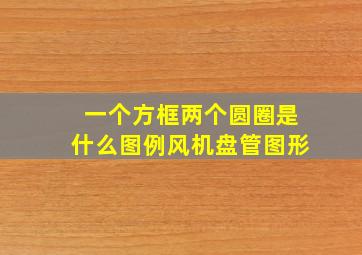 一个方框两个圆圈是什么图例风机盘管图形